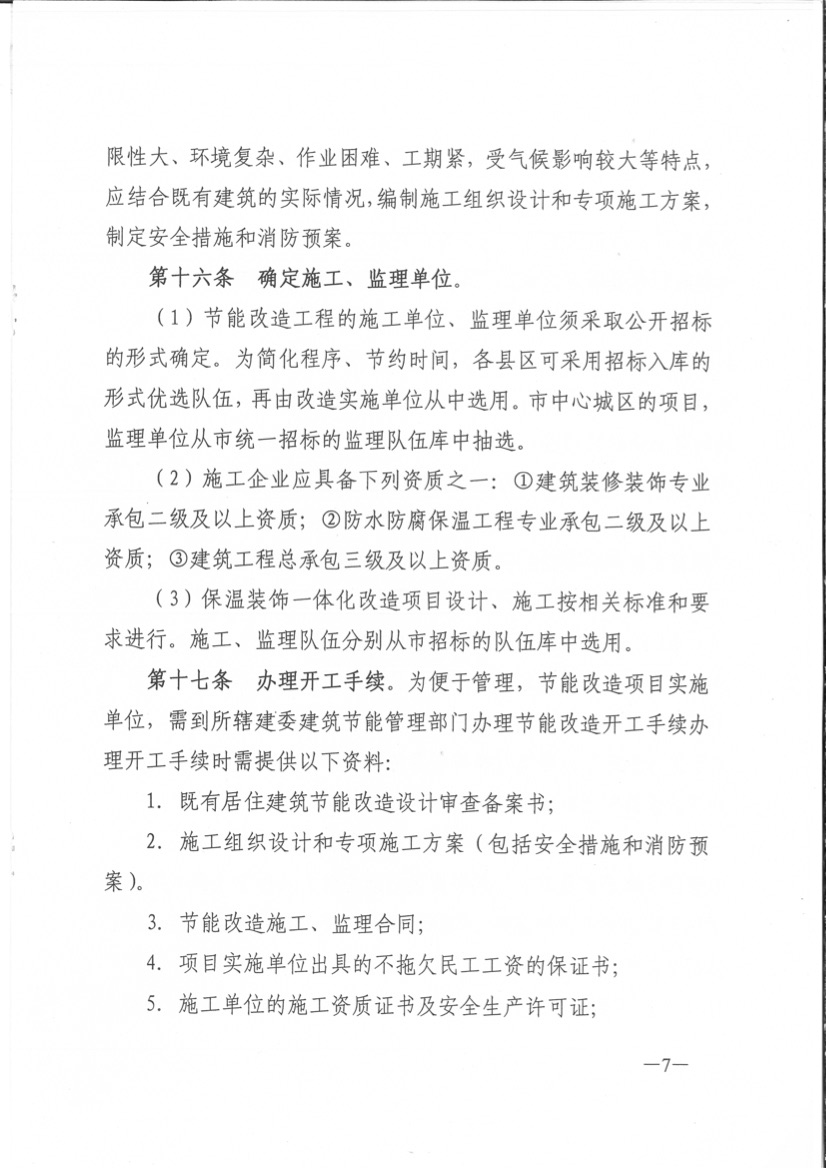 限性大、环境复杂、作业困难、工期紧，受气候影响较大等特点，应结合既有建筑的实际情况，编制施工组织设计和专项施工方案，制定安全措施和消防预案。

第十六条　确定施工、监理单位。

（1）节能改造工程的施工单位、监理单位须采取公开招标的形式确定。为简化程序、节约时间，各县区可采用招标入库的形式优选队伍，再由改造实施单位从中选用。市中心城区的项目，监理单位从市统一招标的监理队伍库中抽选。

（2）施工企业应具备下列资质之一：①建筑装修装饰专业承包二级及以上资质；②防水防腐保温工程专业承包二级及以上资质；③建筑工程总承包三级及以上资质。

（3）保温装饰一体化改造项目设计、施工按相关标准和要求进行。施工、监理队伍分别从市招标的队伍库中选用。

第十七条　办理开工手续。为便于管理，节能改造项目实施单位，需到所辖建委建筑节能管理部门办理节能改造开工手续办理开工手续时需提供以下资料：

1. 既有居住建筑节能改造设计审查备案书；

2. 施工组织设计和专项施工方案（包括安全措施和消防预案）。

3. 节能改造施工、监理合同；

4. 项目实施单位出具的不拖欠民工工资的保证书；

5. 施工单位的施工资质证书及安全生产许可证；

—7—